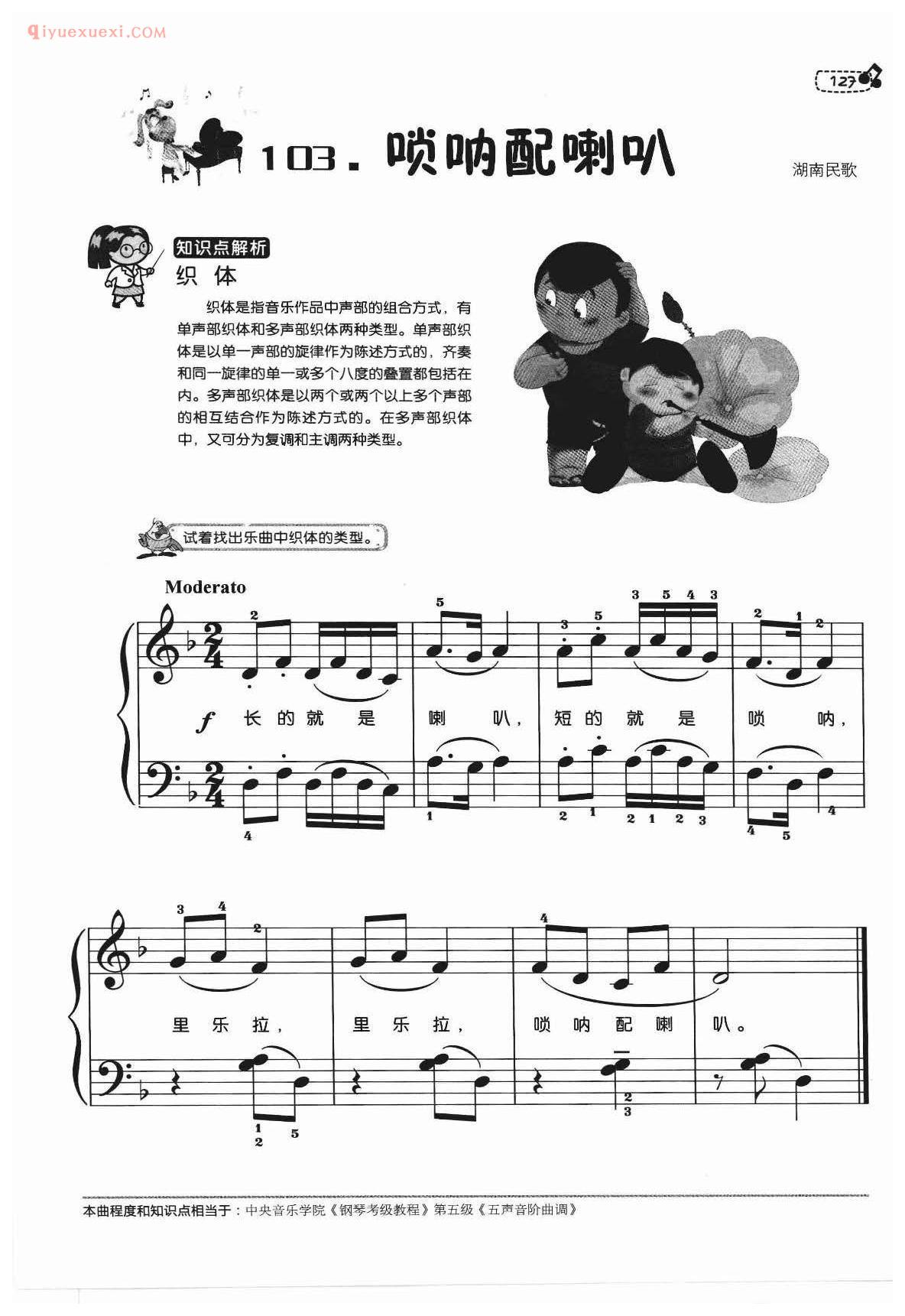 qiyuexuexi.COM

127

103. 唢呐配喇叭

湖南民歌

知识点解析
织 体

织体是指音乐作品中声部的组合方式，有单声部织体和多声部织体两种类型。单声部织体是以单一声部的旋律作为陈述方式的，齐奏和同一旋律的单一或多个八度的叠置都包括在内。多声部织体是以两个或两个以上多个声部的相互结合作为陈述方式的。在多声部织体中，又可分为复调和主调两种类型。

试着找出乐曲中织体的类型。

Moderato

$f$ 长 的 就 是 喇 叭， 短 的 就 是 唢 呐，

里 乐 拉， 里 乐 拉， 唢 呐 配 喇 叭。

本曲程度和知识点相当于：中央音乐学院《钢琴考级教程》第五级《五声音阶曲调》